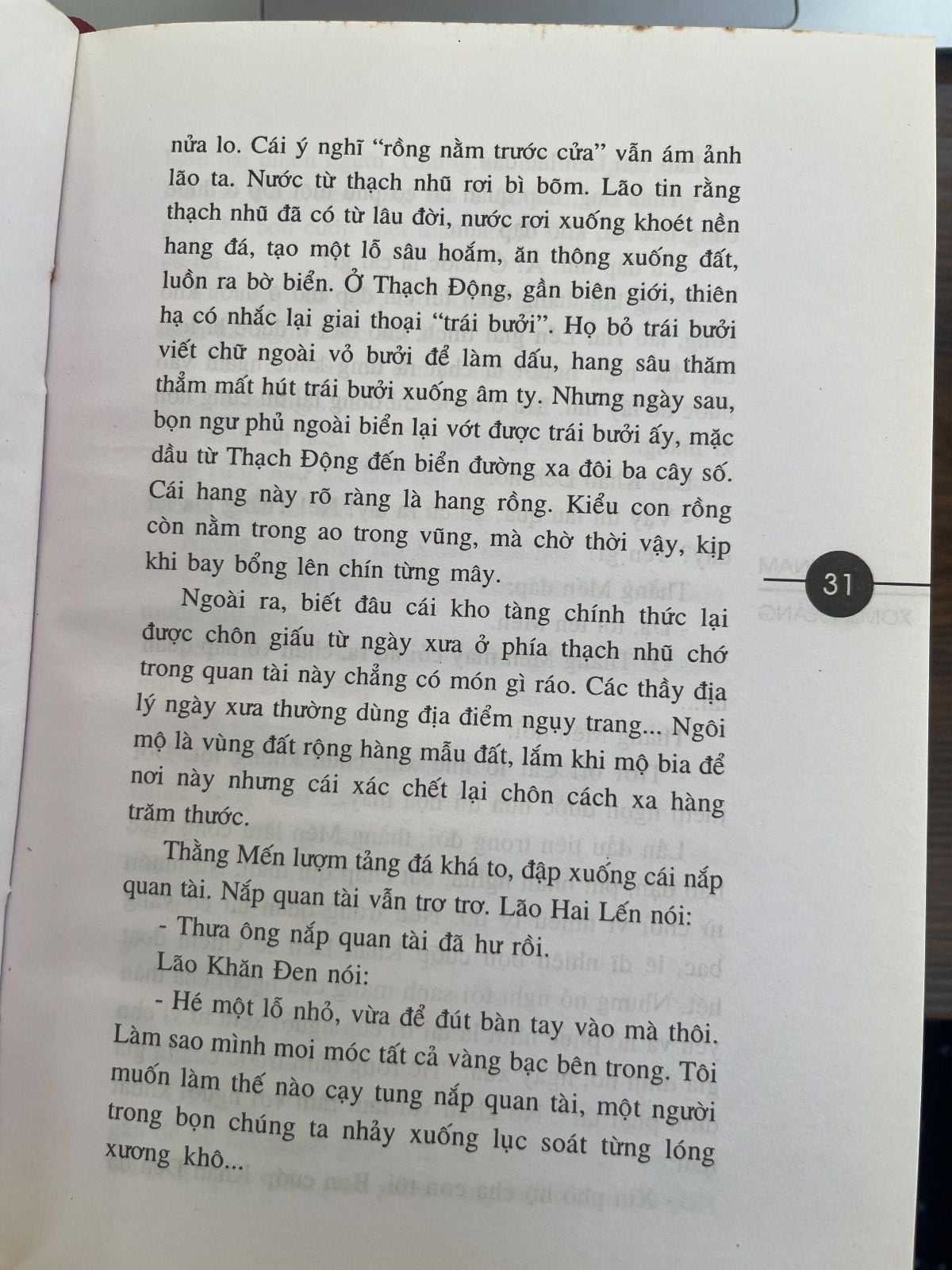 nửa lo. Cái ý nghĩ "rồng nằm trước cửa" vẫn ám ảnh lão ta. Nước từ thạch nhũ rơi bì bõm. Lão tin rằng thạch nhũ đã có từ lâu đời, nước rơi xuống khoét nền hang đá, tạo một lỗ sâu hoắm, ăn thông xuống đất, luồn ra bờ biển. Ở Thạch Động, gần biên giới, thiên hạ có nhắc lại giai thoại "trái bưởi". Họ bỏ trái bưởi viết chữ ngoài vỏ bưởi để làm dấu, hang sâu thăm thẳm mất hút trái bưởi xuống âm ty. Nhưng ngày sau, bọn ngư phủ ngoài biển lại vớt được trái bưởi ấy, mặc dầu từ Thạch Động đến biển đường xa đôi ba cây số. Cái hang này rõ ràng là hang rồng. Kiểu con rồng còn nằm trong ao trong vũng, mà chờ thời vậy, kịp khi bay bổng lên chín từng mây.

Ngoài ra, biết đâu cái kho tàng chính thức lại được chôn giấu từ ngày xưa ở phía thạch nhũ chớ trong quan tài này chẳng có món gì ráo. Các thầy địa lý ngày xưa thường dùng địa điểm ngụy trang... Ngôi mộ là vùng đất rộng hàng mẫu đất, lắm khi mộ bia để nơi này nhưng cái xác chết lại chôn cách xa hàng trăm thước.

Thằng Mến lượm tảng đá khá to, đập xuống cái nắp quan tài. Nắp quan tài vẫn trơ trơ. Lão Hai Lến nói:

- Thưa ông nắp quan tài đã hư rồi.

Lão Khăn Đen nói:

- Hé một lỗ nhỏ, vừa để đút bàn tay vào mà thôi. Làm sao mình moi móc tất cả vàng bạc bên trong. Tôi muốn làm thế nào cạy tung nắp quan tài, một người trong bọn chúng ta nhảy xuống lục soát từng lóng xương khô...

31